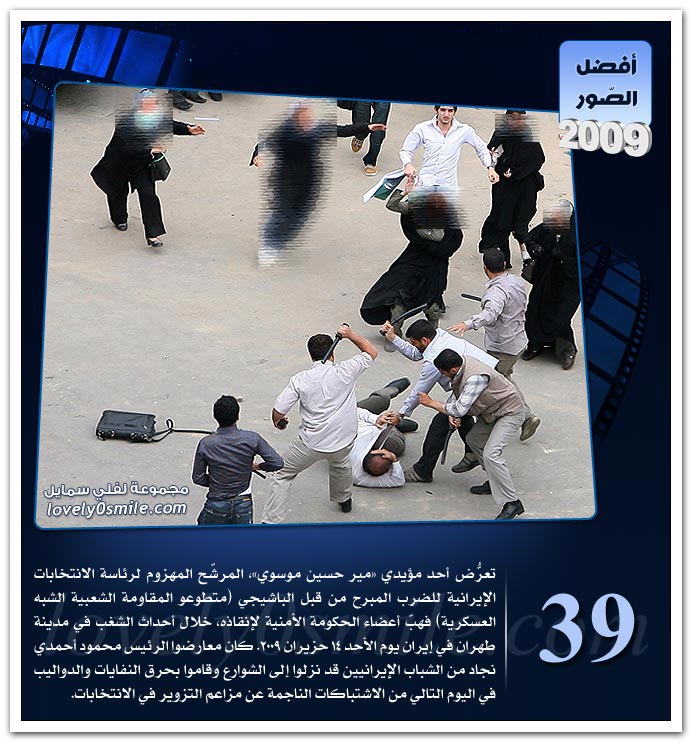 أفضل الصّور
2009

مجموعة لفلي سمايل
lovely0smile.com

39

تعرُّض أحد مؤيدي «مير حسين موسوي»، المرشّح المهزوم لرئاسة الانتخابات الإيرانية للضرب المبرح من قبل الباشيجي (متطوعو المقاومة الشعبية الشبه العسكرية) فهبّ أعضاء الحكومة الأمنية لإنقاذه، خلال أحداث الشغب في مدينة طهران في إيران يوم الأحد ١٤ حزيران ٢٠٠٩. كان معارضوا الرئيس محمود أحمدي نجاد من الشباب الإيرانيين قد نزلوا إلى الشوارع وقاموا بحرق النفايات والدواليب في اليوم التالي من الاشتباكات الناجمة عن مزاعم التزوير في الانتخابات.